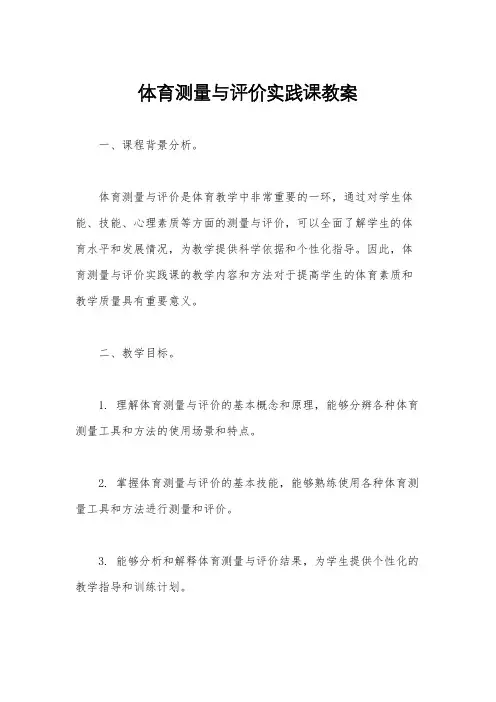 体育测量与评价实践课教案

一、课程背景分析。

体育测量与评价是体育教学中非常重要的一环，通过对学生体能、技能、心理素质等方面的测量与评价，可以全面了解学生的体育水平和发展情况，为教学提供科学依据和个性化指导。因此，体育测量与评价实践课的教学内容和方法对于提高学生的体育素质和教学质量具有重要意义。

二、教学目标。

1. 理解体育测量与评价的基本概念和原理，能够分辨各种体育测量工具和方法的使用场景和特点。

2. 掌握体育测量与评价的基本技能，能够熟练使用各种体育测量工具和方法进行测量和评价。

3. 能够分析和解释体育测量与评价结果，为学生提供个性化的教学指导和训练计划。